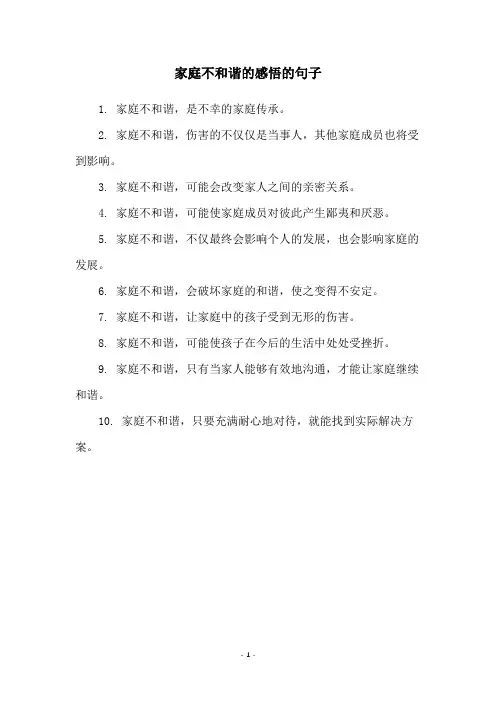 家庭不和谐的感悟的句子

1. 家庭不和谐，是不幸的家庭传承。

2. 家庭不和谐，伤害的不仅仅是当事人，其他家庭成员也将受到影响。

3. 家庭不和谐，可能会改变家人之间的亲密关系。

4. 家庭不和谐，可能使家庭成员对彼此产生鄙夷和厌恶。

5. 家庭不和谐，不仅最终会影响个人的发展，也会影响家庭的发展。

6. 家庭不和谐，会破坏家庭的和谐，使之变得不安定。

7. 家庭不和谐，让家庭中的孩子受到无形的伤害。

8. 家庭不和谐，可能使孩子在今后的生活中处处受挫折。

9. 家庭不和谐，只有当家人能够有效地沟通，才能让家庭继续和谐。

10. 家庭不和谐，只要充满耐心地对待，就能找到实际解决方案。

- 1 -